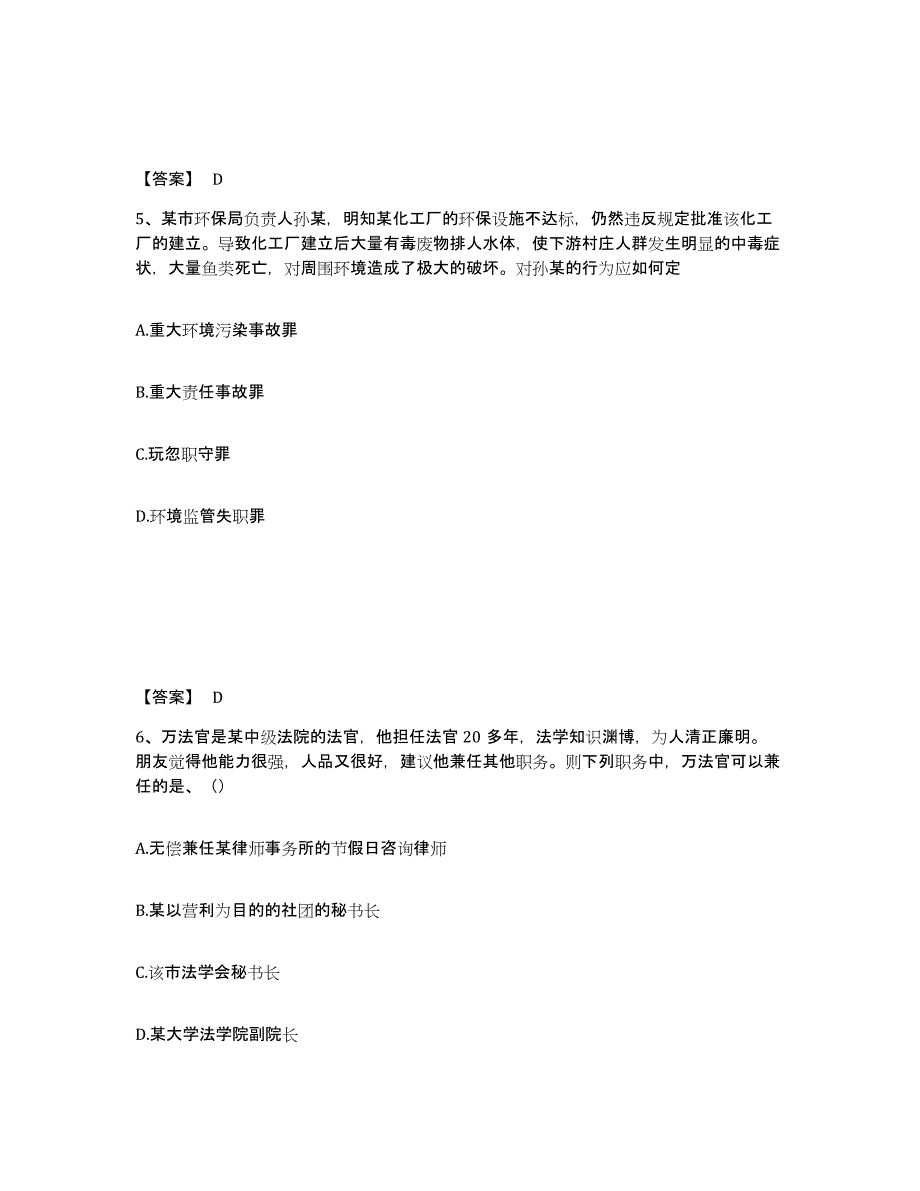 【答案】 D

5、某市环保局负责人孙某，明知某化工厂的环保设施不达标，仍然违反规定批准该化工厂的建立。导致化工厂建立后大量有毒废物排人水体，使下游村庄人群发生明显的中毒症状，大量鱼类死亡，对周围环境造成了极大的破坏。对孙某的行为应如何定

A.重大环境污染事故罪

B.重大责任事故罪

C.玩忽职守罪

D.环境监管失职罪

【答案】 D

6、万法官是某中级法院的法官，他担任法官 20 多年，法学知识渊博，为人清正廉明。朋友觉得他能力很强，人品又很好，建议他兼任其他职务。则下列职务中，万法官可以兼任的是、（）

A.无偿兼任某律师事务所的节假日咨询律师

B.某以营利为目的的社团的秘书长

C.该市法学会秘书长

D.某大学法学院副院长